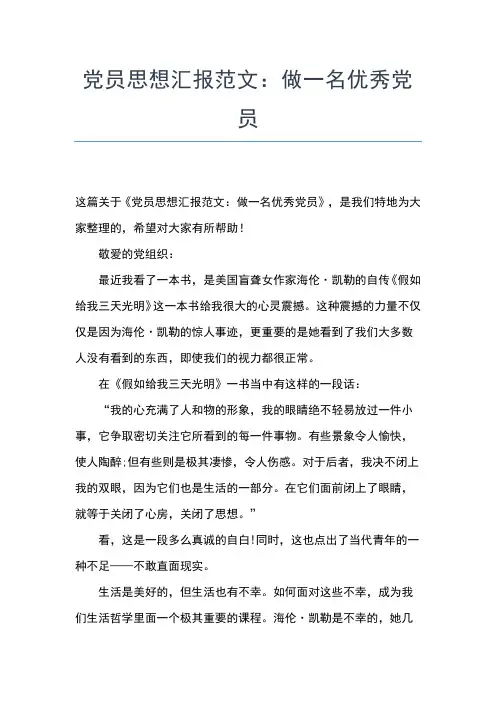 党员思想汇报范文：做一名优秀党员

这篇关于《党员思想汇报范文：做一名优秀党员》，是我们特地为大家整理的，希望对大家有所帮助！

敬爱的党组织：

最近我看了一本书，是美国盲聋女作家海伦·凯勒的自传《假如给我三天光明》这一本书给我很大的心灵震撼。这种震撼的力量不仅仅是因为海伦·凯勒的惊人事迹，更重要的是她看到了我们大多数人没有看到的东西，即使我们的视力都很正常。

在《假如给我三天光明》一书当中有这样的一段话：

“我的心充满了人和物的形象，我的眼睛绝不轻易放过一件小事，它争取密切关注它所看到的每一件事物。有些景象令人愉快，使人陶醉;但有些则是极其凄惨，令人伤感。对于后者，我决不闭上我的双眼，因为它们也是生活的一部分。在它们面前闭上了眼睛，就等于关闭了心房，关闭了思想。”

看，这是一段多么真诚的自白!同时，这也点出了当代青年的一种不足——不敢直面现实。

生活是美好的，但生活也有不幸。如何面对这些不幸，成为我们生活哲学里面一个极其重要的课程。海伦·凯勒是不幸的，她几